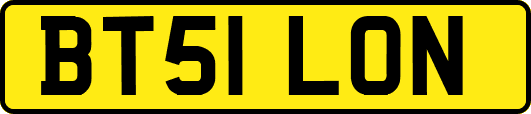 BT51 LON